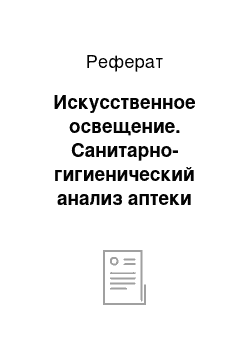 Реферат

Искусственное освещение. Санитарно-гигиенический анализ аптеки